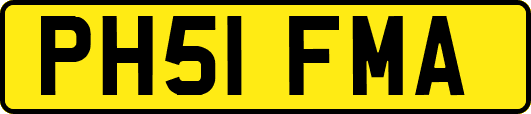 PH51 FMA